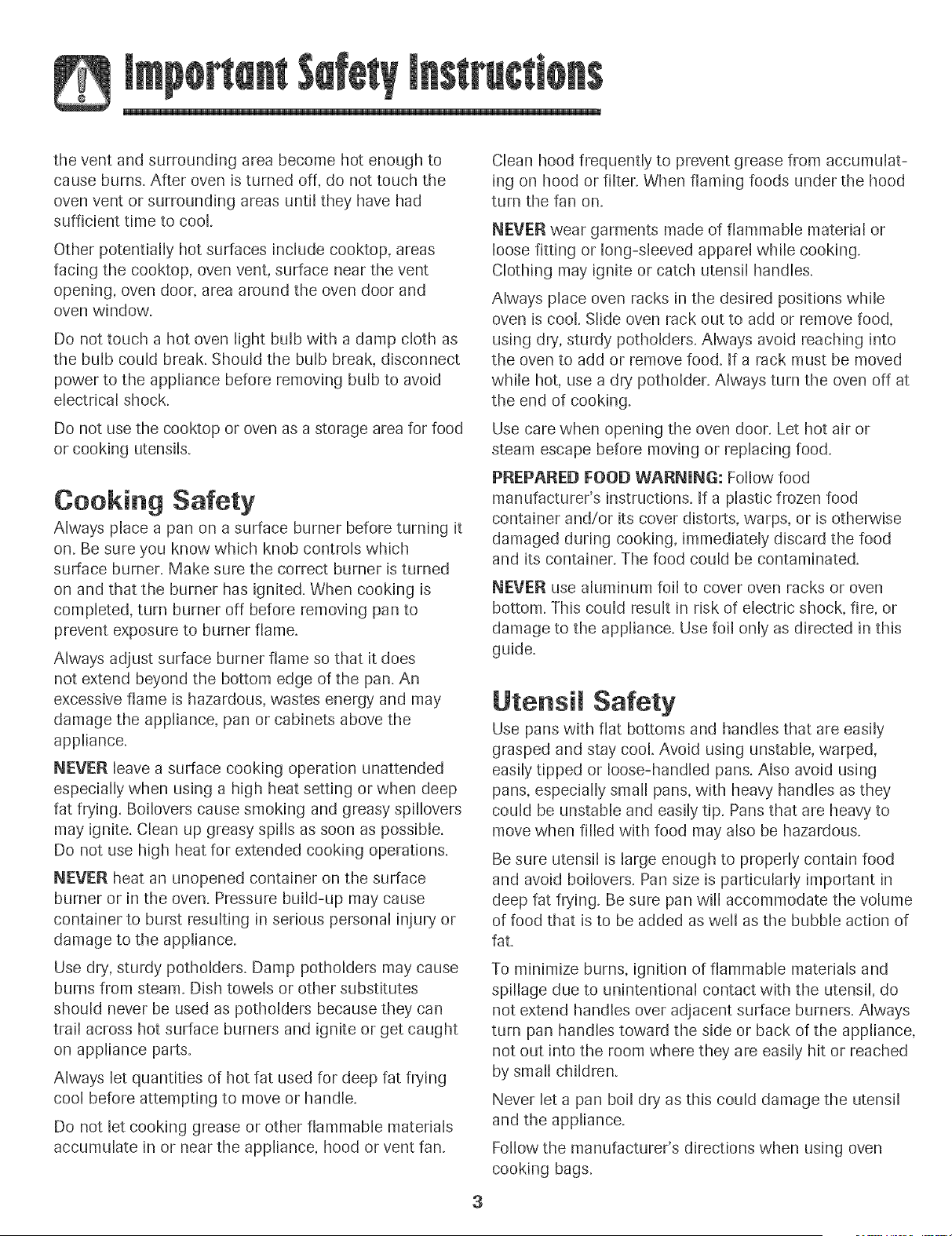 Important Safety Instructions

the vent and surrounding area become hot enough to cause burns. After oven is turned off, do not touch the oven vent or surrounding areas until they have had sufficient time to cool.

Other potentially hot surfaces include cooktop, areas facing the cooktop, oven vent, surface near the vent opening, oven door, area around the oven door and oven window.

Do not touch a hot oven light bulb with a damp cloth as the bulb could break. Should the bulb break, disconnect power to the appliance before removing bulb to avoid electrical shock.

Do not use the cooktop or oven as a storage area for food or cooking utensils.

Cooking Safety

Always place a pan on a surface burner before turning it on. Be sure you know which knob controls which surface burner. Make sure the correct burner is turned on and that the burner has ignited. When cooking is completed, turn burner off before removing pan to prevent exposure to burner flame.

Always adjust surface burner flame so that it does not extend beyond the bottom edge of the pan. An excessive flame is hazardous, wastes energy and may damage the appliance, pan or cabinets above the appliance.

NEVER leave a surface cooking operation unattended especially when using a high heat setting or when deep fat frying. Boilovers cause smoking and greasy spillovers may ignite. Clean up greasy spills as soon as possible. Do not use high heat for extended cooking operations.

NEVER heat an unopened container on the surface burner or in the oven. Pressure build-up may cause container to burst resulting in serious personal injury or damage to the appliance.

Use dry, sturdy potholders. Damp potholders may cause burns from steam. Dish towels or other substitutes should never be used as potholders because they can trail across hot surface burners and ignite or get caught on appliance parts.

Always let quantities of hot fat used for deep fat frying cool before attempting to move or handle.

Do not let cooking grease or other flammable materials accumulate in or near the appliance, hood or vent fan.

Clean hood frequently to prevent grease from accumulating on hood or filter. When flaming foods under the hood turn the fan on.

NEVER wear garments made of flammable material or loose fitting or long-sleeved apparel while cooking. Clothing may ignite or catch utensil handles.

Always place oven racks in the desired positions while oven is cool. Slide oven rack out to add or remove food, using dry, sturdy potholders. Always avoid reaching into the oven to add or remove food. If a rack must be moved while hot, use a dry potholder. Always turn the oven off at the end of cooking.

Use care when opening the oven door. Let hot air or steam escape before moving or replacing food.

PREPARED FOOD WARNING: Follow food manufacturer's instructions. If a plastic frozen food container and/or its cover distorts, warps, or is otherwise damaged during cooking, immediately discard the food and its container. The food could be contaminated.

NEVER use aluminum foil to cover oven racks or oven bottom. This could result in risk of electric shock, fire, or damage to the appliance. Use foil only as directed in this guide.

Utensil Safety

Use pans with flat bottoms and handles that are easily grasped and stay cool. Avoid using unstable, warped, easily tipped or loose-handled pans. Also avoid using pans, especially small pans, with heavy handles as they could be unstable and easily tip. Pans that are heavy to move when filled with food may also be hazardous.

Be sure utensil is large enough to properly contain food and avoid boilovers. Pan size is particularly important in deep fat frying. Be sure pan will accommodate the volume of food that is to be added as well as the bubble action of fat.

To minimize burns, ignition of flammable materials and spillage due to unintentional contact with the utensil, do not extend handles over adjacent surface burners. Always turn pan handles toward the side or back of the appliance, not out into the room where they are easily hit or reached by small children.

Never let a pan boil dry as this could damage the utensil and the appliance.

Follow the manufacturer's directions when using oven cooking bags.

3